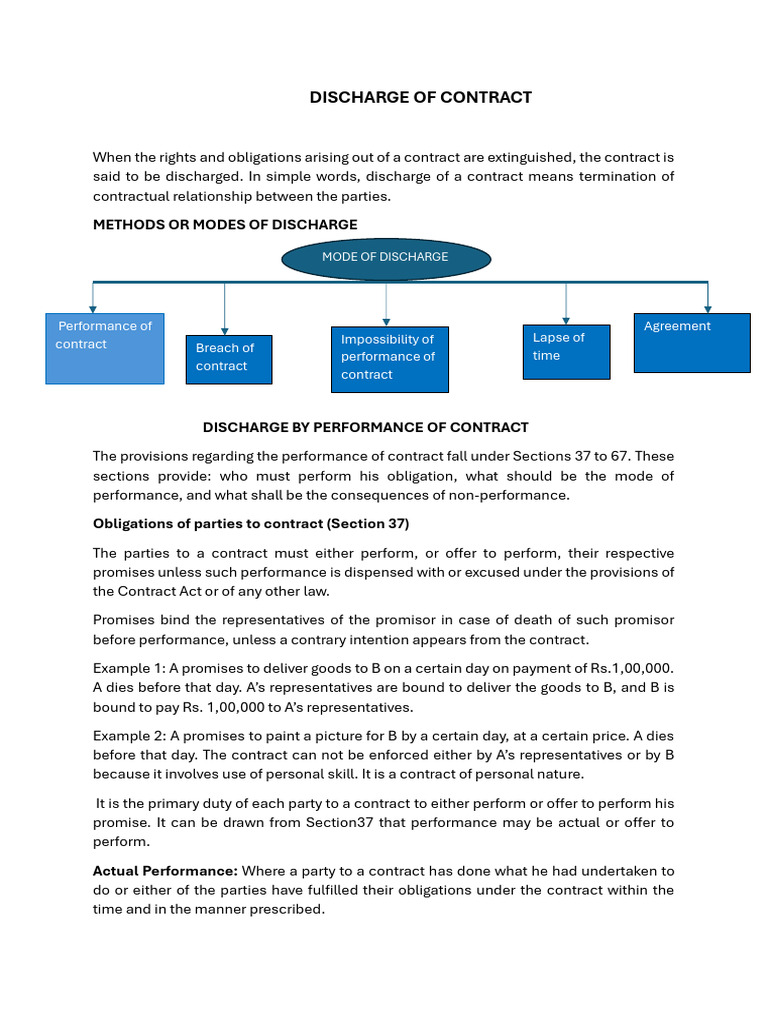 DISCHARGE OF CONTRACT

When the rights and obligations arising out of a contract are extinguished, the contract is said to be discharged. In simple words, discharge of a contract means termination of contractual relationship between the parties.

METHODS OR MODES OF DISCHARGE

MODE OF DISCHARGE

Performance of contract

Breach of contract

Impossibility of performance of contract

Lapse of time

Agreement

DISCHARGE BY PERFORMANCE OF CONTRACT

The provisions regarding the performance of contract fall under Sections 37 to 67. These sections provide: who must perform his obligation, what should be the mode of performance, and what shall be the consequences of non-performance.

Obligations of parties to contract (Section 37)

The parties to a contract must either perform, or offer to perform, their respective promises unless such performance is dispensed with or excused under the provisions of the Contract Act or of any other law.

Promises bind the representatives of the promisor in case of death of such promisor before performance, unless a contrary intention appears from the contract.

Example 1: A promises to deliver goods to B on a certain day on payment of Rs.1,00,000. A dies before that day. A's representatives are bound to deliver the goods to B, and B is bound to pay Rs. 1,00,000 to A's representatives.

Example 2: A promises to paint a picture for B by a certain day, at a certain price. A dies before that day. The contract can not be enforced either by A's representatives or by B because it involves use of personal skill. It is a contract of personal nature.

It is the primary duty of each party to a contract to either perform or offer to perform his promise. It can be drawn from Section37 that performance may be actual or offer to perform.

Actual Performance: Where a party to a contract has done what he had undertaken to do or either of the parties have fulfilled their obligations under the contract within the time and in the manner prescribed.